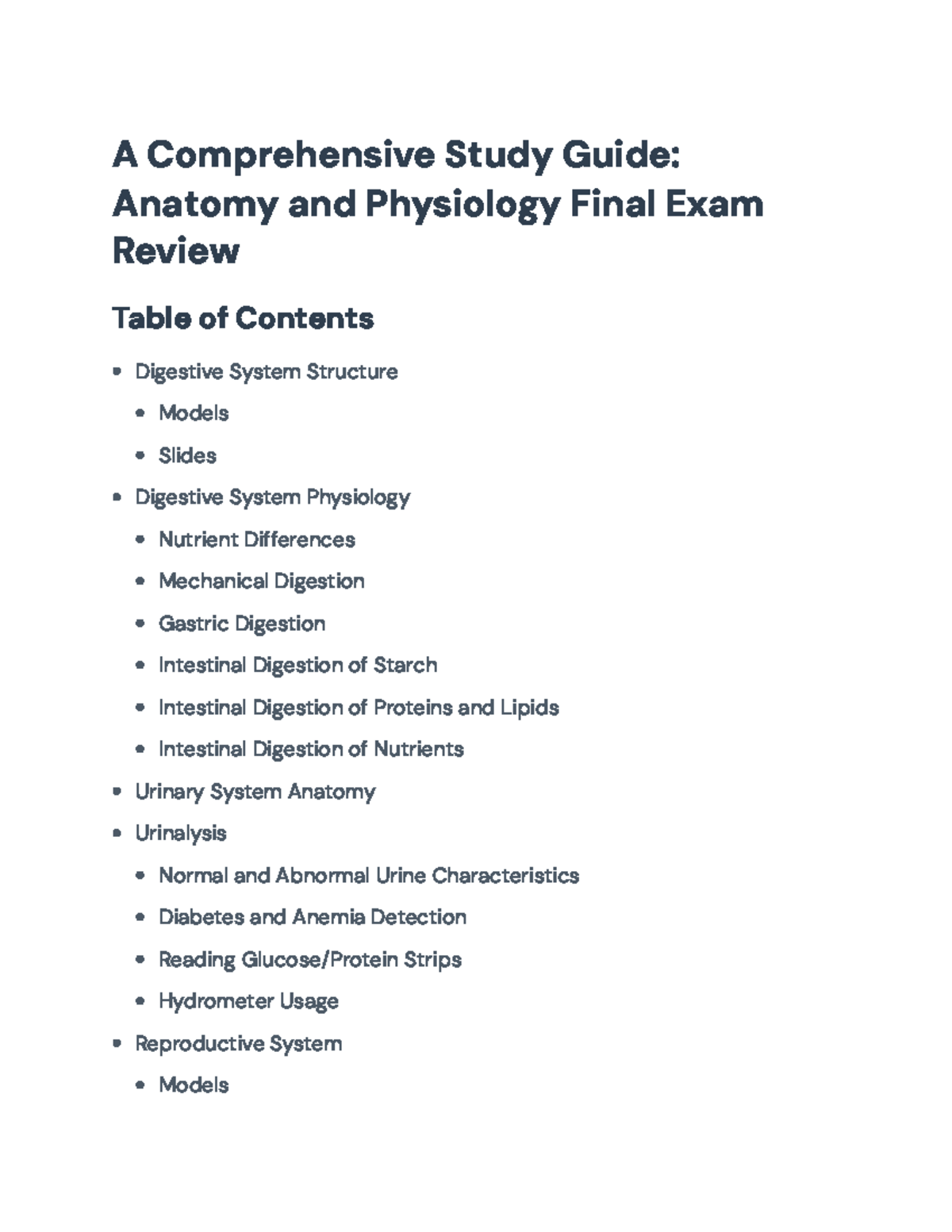 A Comprehensive Study Guide: Anatomy and Physiology Final Exam Review

Table of Contents

• Digestive System Structure
• Models
• Slides
• Digestive System Physiology
• Nutrient Differences
• Mechanical Digestion
• Gastric Digestion
• Intestinal Digestion of Starch
• Intestinal Digestion of Proteins and Lipids
• Intestinal Digestion of Nutrients
• Urinary System Anatomy
• Urinalysis
• Normal and Abnormal Urine Characteristics
• Diabetes and Anemia Detection
• Reading Glucose/Protein Strips
• Hydrometer Usage
• Reproductive System
• Models